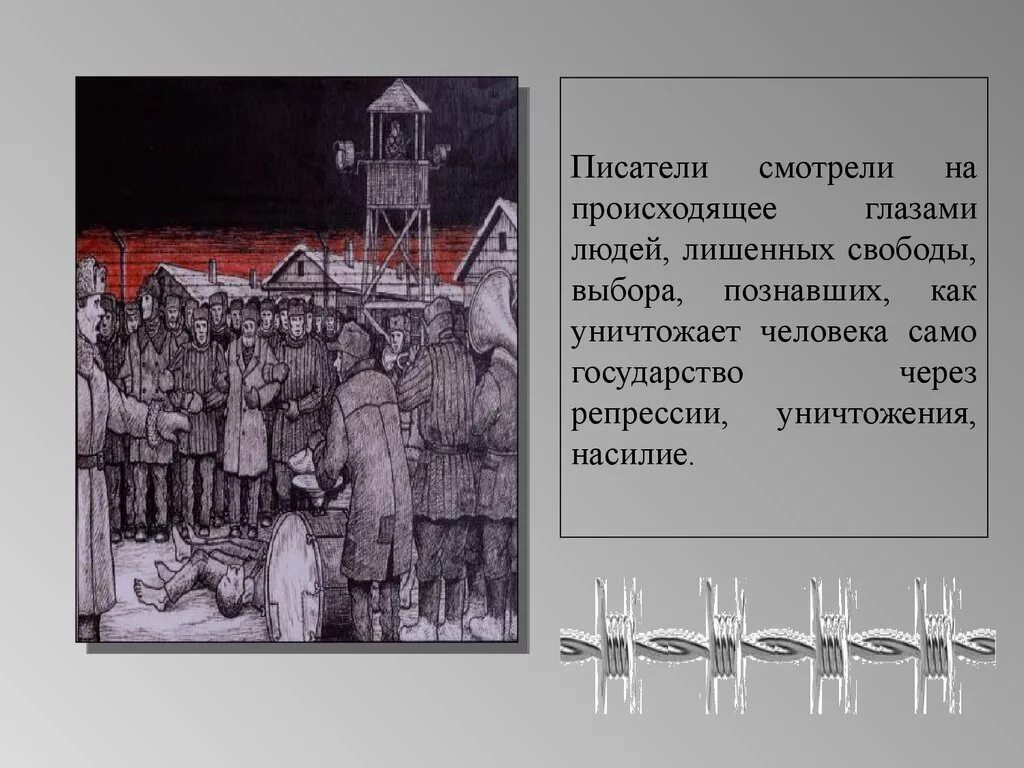 Писатели смотрели на происходящее глазами людей, лишенных свободы, выбора, познавших, как уничтожает человека само государство через репрессии, уничтожения, насилие.